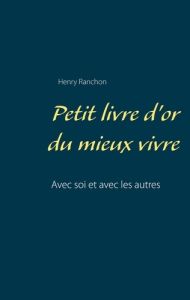 Henry Ranchon

Petit livre d'or du mieux vivre

Avec soi et avec les autres